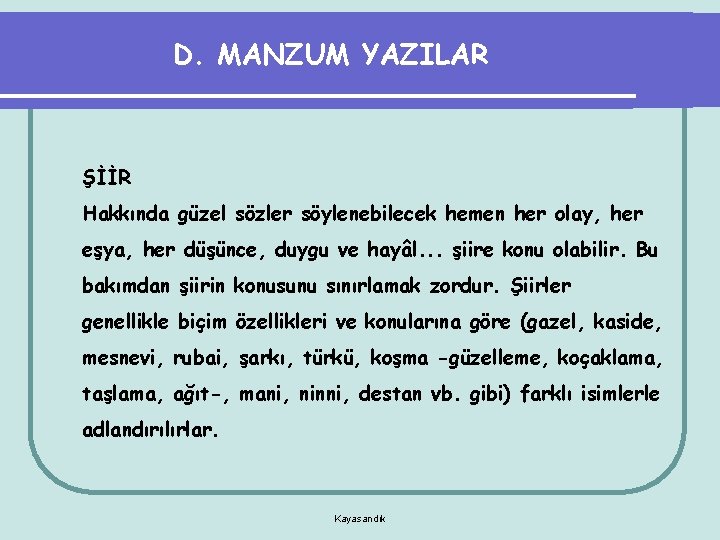 D. MANZUM YAZILAR

ŞİİR
Hakkında güzel sözler söylenebilecek hemen her olay, her eşya, her düşünce, duygu ve hayâl... şiire konu olabilir. Bu bakımdan şiirin konusunu sınırlamak zordur. Şiirler genellikle biçim özellikleri ve konularına göre (gazel, kaside, mesnevi, rubai, şarkı, türkü, koşma -güzelleme, koçaklama, taşlama, ağıt-, mani, ninni, destan vb. gibi) farklı isimlerle adlandırılırlar.

Kayasandık